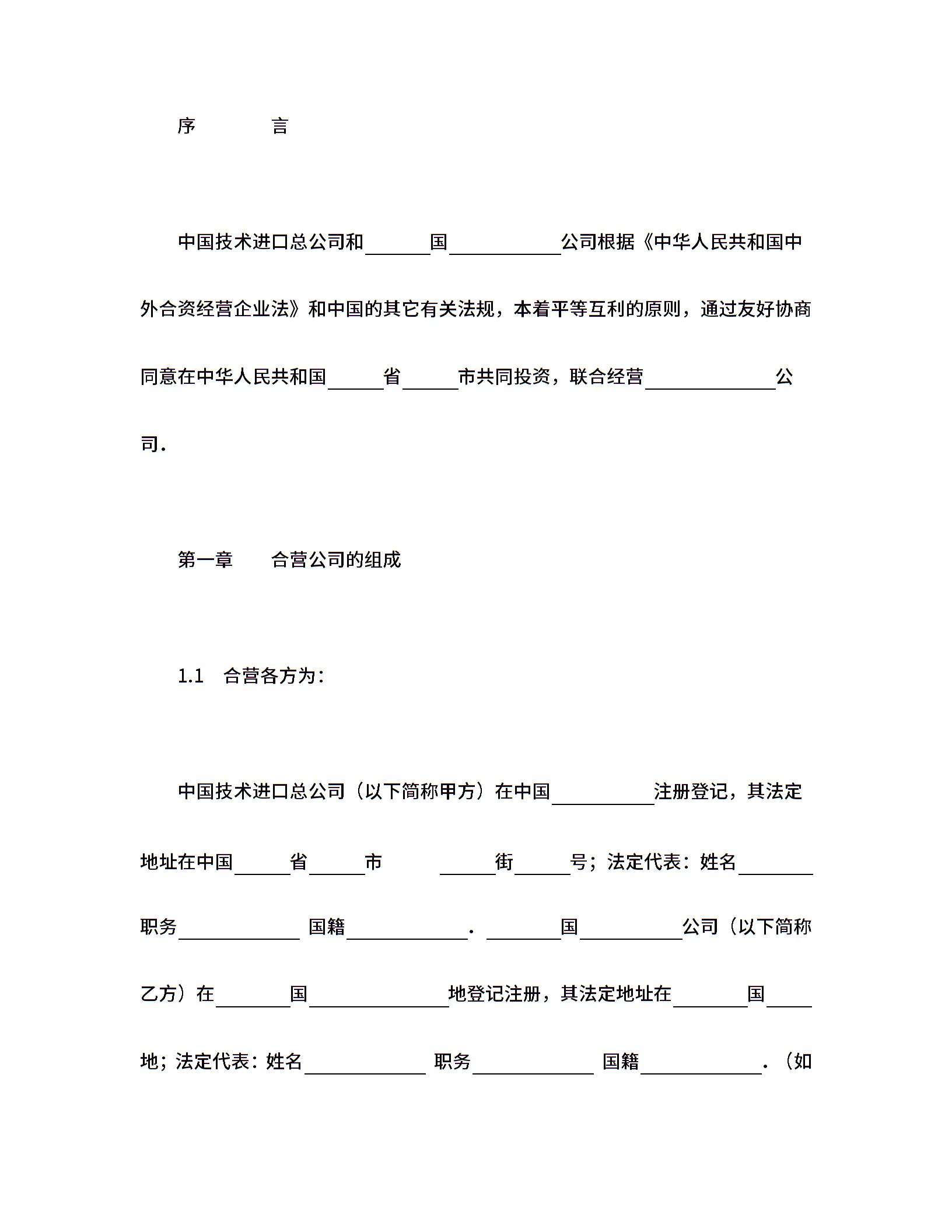 序 言

中国技术进口总公司和____国____公司根据《中华人民共和国中外合资经营企业法》和中国的其它有关法规，本着平等互利的原则，通过友好协商同意在中华人民共和国____省____市共同投资，联合经营____公司.

第一章 合营公司的组成

1.1 合营各方为:

中国技术进口总公司（以下简称甲方）在中国____注册登记，其法定地址在中国____省____市 ____街____号；法定代表：姓名____职务____ 国籍____. ____国____公司（以下简称乙方）在____国____地登记注册，其法定地址在____国____地；法定代表：姓名____ 职务____ 国籍____.（如